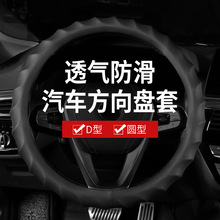 透气防滑
汽车方向盘套

D型 圆型